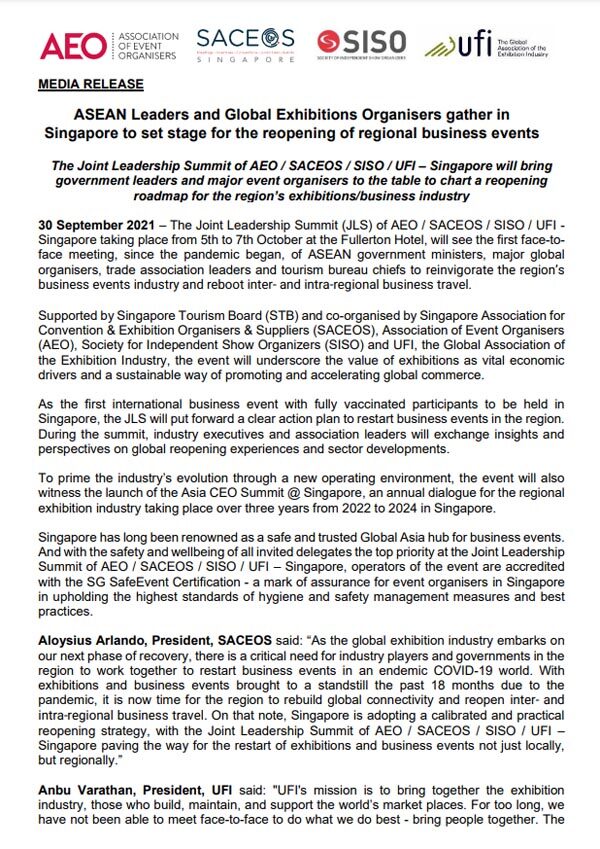 AEO ASSOCIATION OF EVENT ORGANISERS

SACEOS SINGAPORE

SISO SOCIETY OF INDEPENDENT SHOW ORGANIZERS

ufi The Global Association of the Exhibition Industry

MEDIA RELEASE

ASEAN Leaders and Global Exhibitions Organisers gather in Singapore to set stage for the reopening of regional business events

The Joint Leadership Summit of AEO / SACEOS / SISO / UFI – Singapore will bring government leaders and major event organisers to the table to chart a reopening roadmap for the region's exhibitions/business industry

30 September 2021 – The Joint Leadership Summit (JLS) of AEO / SACEOS / SISO / UFI - Singapore taking place from 5th to 7th October at the Fullerton Hotel, will see the first face-to-face meeting, since the pandemic began, of ASEAN government ministers, major global organisers, trade association leaders and tourism bureau chiefs to reinvigorate the region's business events industry and reboot inter- and intra-regional business travel.

Supported by Singapore Tourism Board (STB) and co-organised by Singapore Association for Convention & Exhibition Organisers & Suppliers (SACEOS), Association of Event Organisers (AEO), Society for Independent Show Organizers (SISO) and UFI, the Global Association of the Exhibition Industry, the event will underscore the value of exhibitions as vital economic drivers and a sustainable way of promoting and accelerating global commerce.

As the first international business event with fully vaccinated participants to be held in Singapore, the JLS will put forward a clear action plan to restart business events in the region. During the summit, industry executives and association leaders will exchange insights and perspectives on global reopening experiences and sector developments.

To prime the industry's evolution through a new operating environment, the event will also witness the launch of the Asia CEO Summit @ Singapore, an annual dialogue for the regional exhibition industry taking place over three years from 2022 to 2024 in Singapore.

Singapore has long been renowned as a safe and trusted Global Asia hub for business events. And with the safety and wellbeing of all invited delegates the top priority at the Joint Leadership Summit of AEO / SACEOS / SISO / UFI – Singapore, operators of the event are accredited with the SG SafeEvent Certification - a mark of assurance for event organisers in Singapore in upholding the highest standards of hygiene and safety management measures and best practices.

Aloysius Arlando, President, SACEOS said: "As the global exhibition industry embarks on our next phase of recovery, there is a critical need for industry players and governments in the region to work together to restart business events in an endemic COVID-19 world. With exhibitions and business events brought to a standstill the past 18 months due to the pandemic, it is now time for the region to rebuild global connectivity and reopen inter- and intra-regional business travel. On that note, Singapore is adopting a calibrated and practical reopening strategy, with the Joint Leadership Summit of AEO / SACEOS / SISO / UFI – Singapore paving the way for the restart of exhibitions and business events not just locally, but regionally."

Anbu Varathan, President, UFI said: "UFI's mission is to bring together the exhibition industry, those who build, maintain, and support the world's market places. For too long, we have not been able to meet face-to-face to do what we do best - bring people together. The